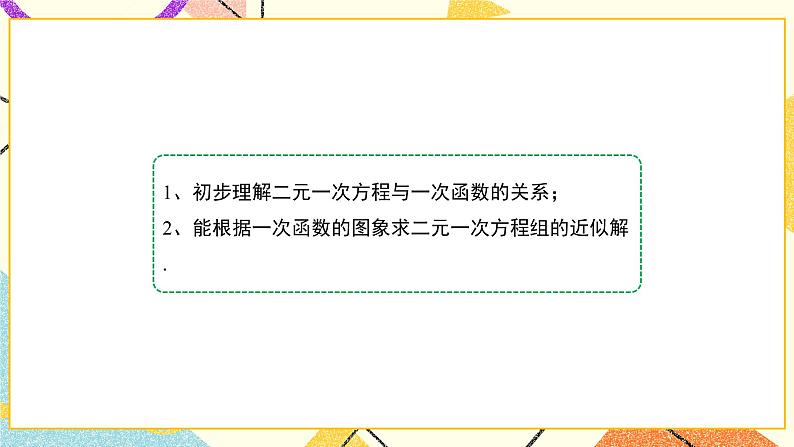 1、初步理解二元一次方程与一次函数的关系；
2、能根据一次函数的图象求二元一次方程组的近似解.